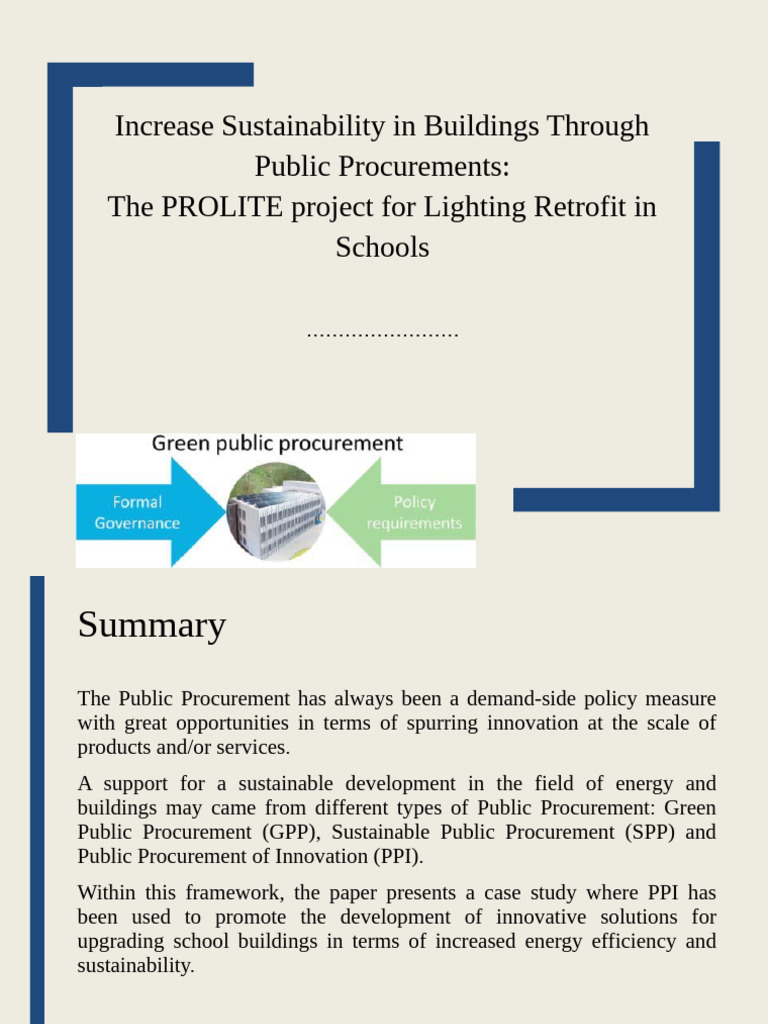 Increase Sustainability in Buildings Through Public Procurements:
The PROLITE project for Lighting Retrofit in Schools

........................

Green public procurement

Formal Governance

Policy requirements

Summary

The Public Procurement has always been a demand-side policy measure with great opportunities in terms of spurring innovation at the scale of products and/or services.

A support for a sustainable development in the field of energy and buildings may came from different types of Public Procurement: Green Public Procurement (GPP), Sustainable Public Procurement (SPP) and Public Procurement of Innovation (PPI).

Within this framework, the paper presents a case study where PPI has been used to promote the development of innovative solutions for upgrading school buildings in terms of increased energy efficiency and sustainability.